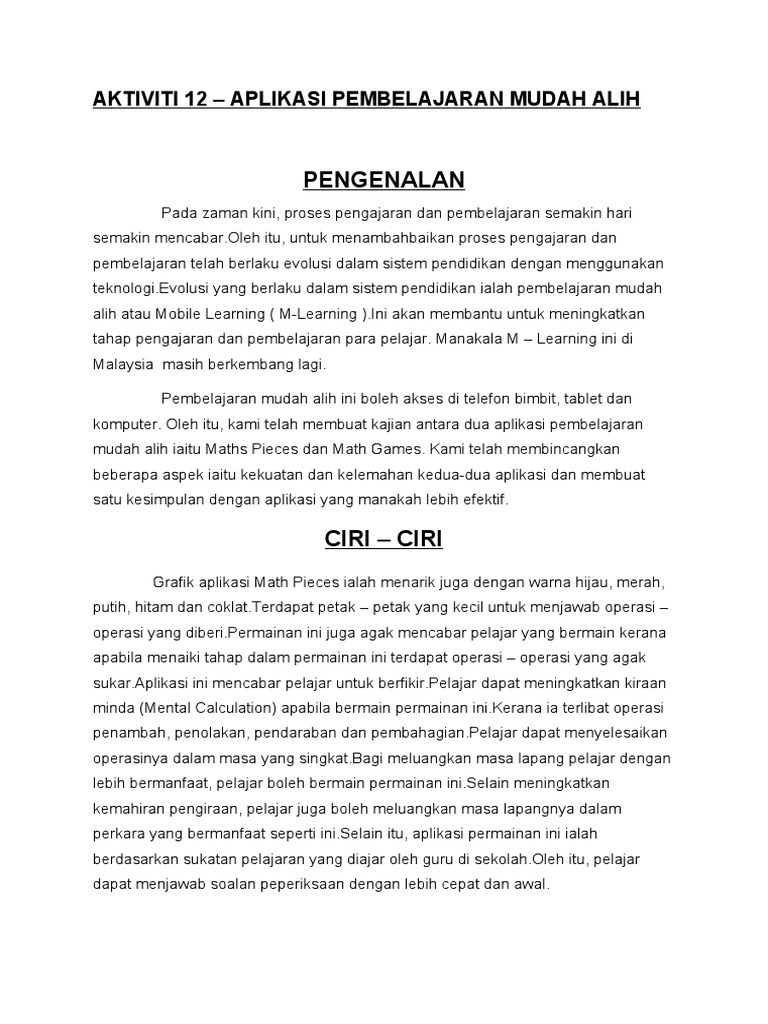 AKTIVITI 12 – APLIKASI PEMBELAJARAN MUDAH ALIH

PENGENALAN

Pada zaman kini, proses pengajaran dan pembelajaran semakin hari semakin mencabar.Oleh itu, untuk menambahbaikan proses pengajaran dan pembelajaran telah berlaku evolusi dalam sistem pendidikan dengan menggunakan teknologi.Evolusi yang berlaku dalam sistem pendidikan ialah pembelajaran mudah alih atau Mobile Learning ( M-Learning ).Ini akan membantu untuk meningkatkan tahap pengajaran dan pembelajaran para pelajar. Manakala M – Learning ini di Malaysia masih berkembang lagi.

Pembelajaran mudah alih ini boleh akses di telefon bimbit, tablet dan komputer. Oleh itu, kami telah membuat kajian antara dua aplikasi pembelajaran mudah alih iaitu Maths Pieces dan Math Games. Kami telah membincangkan beberapa aspek iaitu kekuatan dan kelemahan kedua-dua aplikasi dan membuat satu kesimpulan dengan aplikasi yang manakah lebih efektif.

CIRI – CIRI

Grafik aplikasi Math Pieces ialah menarik juga dengan warna hijau, merah, putih, hitam dan coklat.Terdapat petak – petak yang kecil untuk menjawab operasi – operasi yang diberi.Permainan ini juga agak mencabar pelajar yang bermain kerana apabila menaiki tahap dalam permainan ini terdapat operasi – operasi yang agak sukar.Aplikasi ini mencabar pelajar untuk berfikir.Pelajar dapat meningkatkan kiraan minda (Mental Calculation) apabila bermain permainan ini.Kerana ia terlibat operasi penambah, penolakan, pendaraban dan pembahagian.Pelajar dapat menyelesaikan operasinya dalam masa yang singkat.Bagi meluangkan masa lapang pelajar dengan lebih bermanfaat, pelajar boleh bermain permainan ini.Selain meningkatkan kemahiran pengiraan, pelajar juga boleh meluangkan masa lapangnya dalam perkara yang bermanfaat seperti ini.Selain itu, aplikasi permainan ini ialah berdasarkan sukatan pelajaran yang diajar oleh guru di sekolah.Oleh itu, pelajar dapat menjawab soalan peperiksaan dengan lebih cepat dan awal.